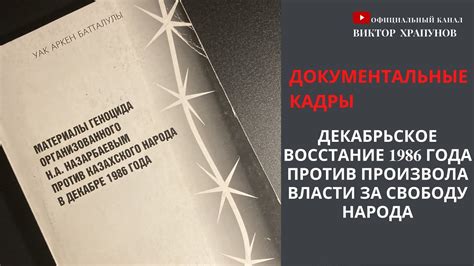 УАК АРКЕН БАТТАЛУЛЫ

МАТЕРИАЛЫ ГЕНОЦИДА ОРГАНИЗОВАННОГО Н.А. НАЗАРБАЕВЫМ ПРОТИВ КАЗАХСКОГО НАРОДА В ДЕКАБРЕ 1986 ГОДА

ОФИЦИАЛЬНЫЙ КАНАЛ
ВИКТОР ХРАПУНОВ

ДОКУМЕНТАЛЬНЫЕ КАДРЫ

ДЕКАБРЬСКОЕ ВОССТАНИЕ 1986 ГОДА ПРОТИВ ПРОИЗВОЛА ВЛАСТИ ЗА СВОБОДУ НАРОДА